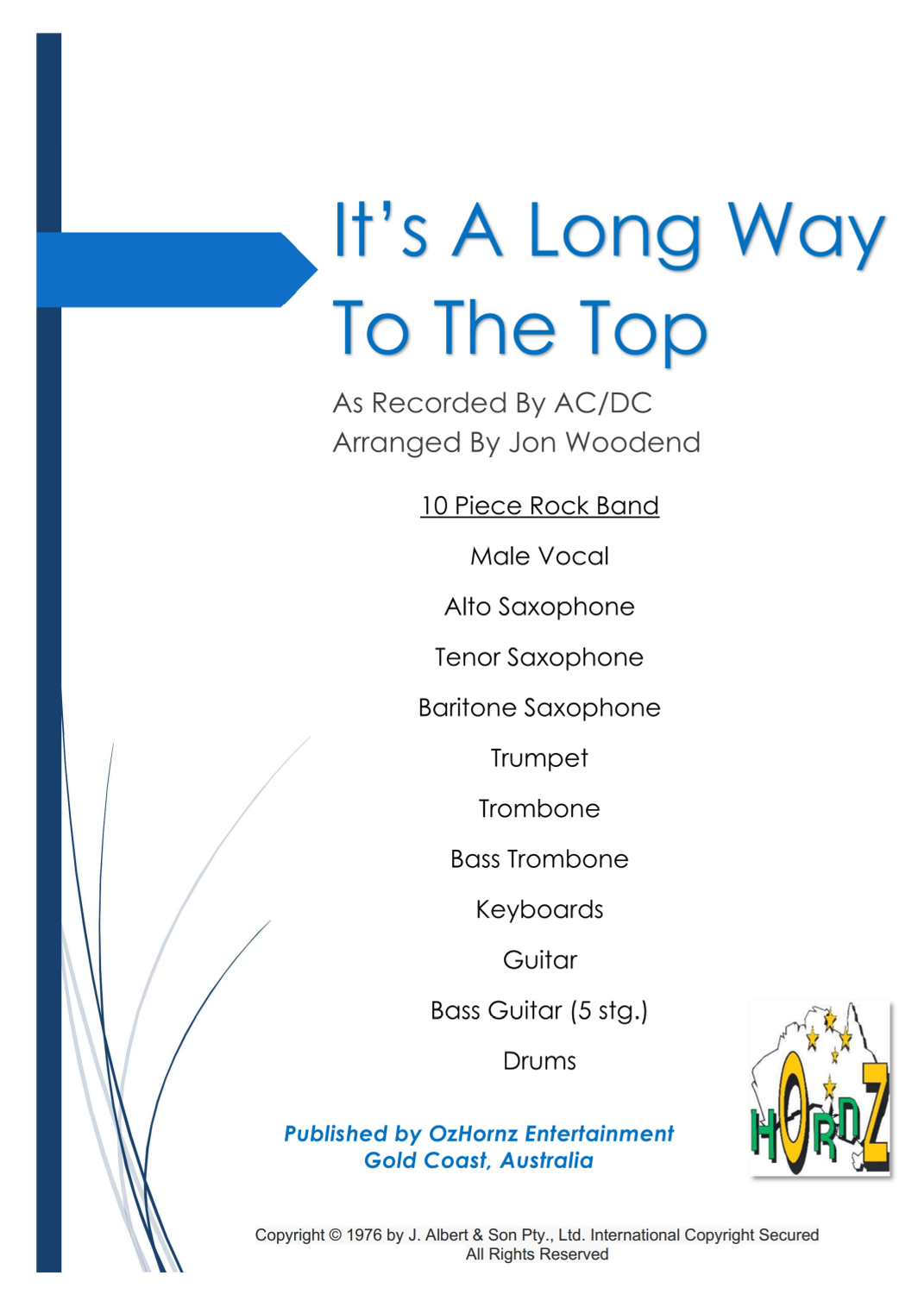 It's A Long Way To The Top

As Recorded By AC/DC
Arranged By Jon Woodend

10 Piece Rock Band

Male Vocal

Alto Saxophone

Tenor Saxophone

Baritone Saxophone

Trumpet

Trombone

Bass Trombone

Keyboards

Guitar

Bass Guitar (5 stg.)

Drums

Published by OzHornz Entertainment
Gold Coast, Australia

HORNZ

Copyright © 1976 by J. Albert & Son Pty., Ltd. International Copyright Secured
All Rights Reserved